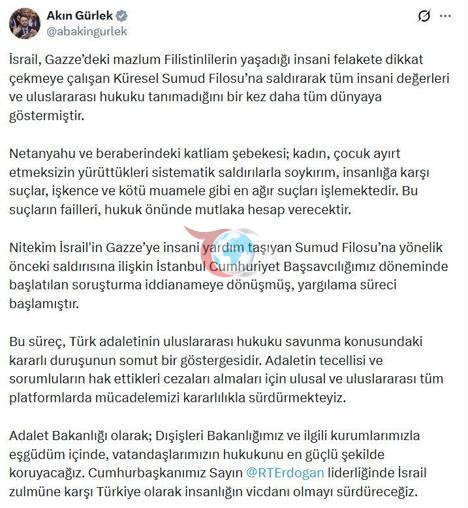 Akın Gürlek
@abakingurlek

İsrail, Gazze'deki mazlum Filistinlilerin yaşadığı insani felakete dikkat çekmeye çalışan Küresel Sumud Filosu'na saldırarak tüm insani değerleri ve uluslararası hukuku tanımadığını bir kez daha tüm dünyaya göstermiştir.

Netanyahu ve beraberindeki katliam şebekesi; kadın, çocuk ayırt etmeksizin yürüttükleri sistematik saldırılarla soykırım, insanlığa karşı suçlar, işkence ve kötü muamele gibi en ağır suçları işlemektedir. Bu suçların failleri, hukuk önünde mutlaka hesap verecektir.

Nitekim İsrail'in Gazze'ye insani yardım taşıyan Sumud Filosu'na yönelik önceki saldırısına ilişkin İstanbul Cumhuriyet Başsavcılığımız döneminde başlatılan soruşturma iddianameye dönüşmüş, yargılama süreci başlamıştır.

Bu süreç, Türk adaletinin uluslararası hukuku savunma konusundaki kararlı duruşunun somut bir göstergesidir. Adaletin tecellisi ve sorumluların hak ettikleri cezaları almaları için ulusal ve uluslararası tüm platformlarda mücadelemizi kararlılıkla sürdürmekteyiz.

Adalet Bakanlığı olarak; Dışişleri Bakanlığımız ve ilgili kurumlarımızla eşgüdüm içinde, vatandaşlarımızın hukukunu en güçlü şekilde koruyacağız. Cumhurbaşkanımız Sayın @RTErdogan liderliğinde İsrail zulmüne karşı Türkiye olarak insanlığın vicdanı olmayı sürdüreceğiz.